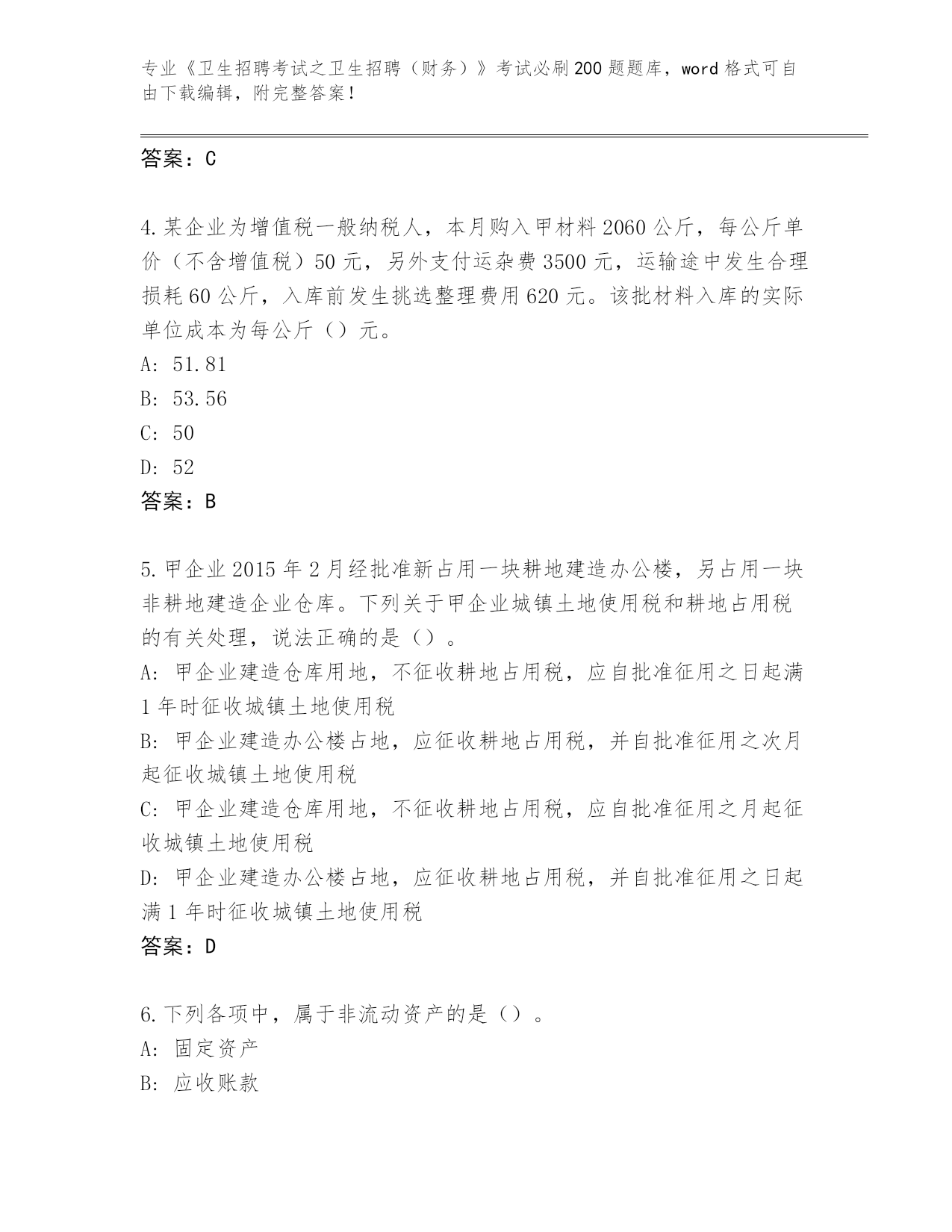 专业《卫生招聘考试之卫生招聘（财务）》考试必刷200题题库，word格式可自由下载编辑，附完整答案！

答案：C

4.某企业为增值税一般纳税人，本月购入甲材料2060公斤，每公斤单价（不含增值税）50元，另外支付运杂费3500元，运输途中发生合理损耗60公斤，入库前发生挑选整理费用620元。该批材料入库的实际单位成本为每公斤（）元。
A: 51.81
B: 53.56
C: 50
D: 52
答案：B

5.甲企业2015年2月经批准新占用一块耕地建造办公楼，另占用一块非耕地建造企业仓库。下列关于甲企业城镇土地使用税和耕地占用税的有关处理，说法正确的是（）。
A: 甲企业建造仓库用地，不征收耕地占用税，应自批准征用之日起满1年时征收城镇土地使用税
B: 甲企业建造办公楼占地，应征收耕地占用税，并自批准征用之次月起征收城镇土地使用税
C: 甲企业建造仓库用地，不征收耕地占用税，应自批准征用之月起征收城镇土地使用税
D: 甲企业建造办公楼占地，应征收耕地占用税，并自批准征用之日起满1年时征收城镇土地使用税
答案：D

6.下列各项中，属于非流动资产的是（）。
A: 固定资产
B: 应收账款